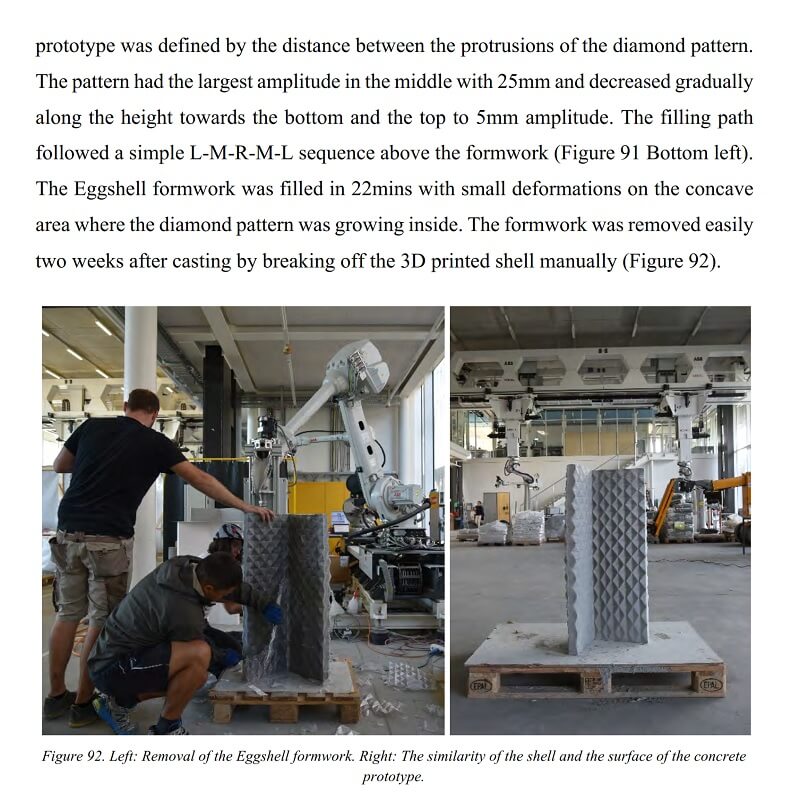 prototype was defined by the distance between the protrusions of the diamond pattern. The pattern had the largest amplitude in the middle with 25mm and decreased gradually along the height towards the bottom and the top to 5mm amplitude. The filling path followed a simple L-M-R-M-L sequence above the formwork (Figure 91 Bottom left). The Eggshell formwork was filled in 22mins with small deformations on the concave area where the diamond pattern was growing inside. The formwork was removed easily two weeks after casting by breaking off the 3D printed shell manually (Figure 92).

EPAL EPAL

Figure 92. Left: Removal of the Eggshell formwork. Right: The similarity of the shell and the surface of the concrete prototype.